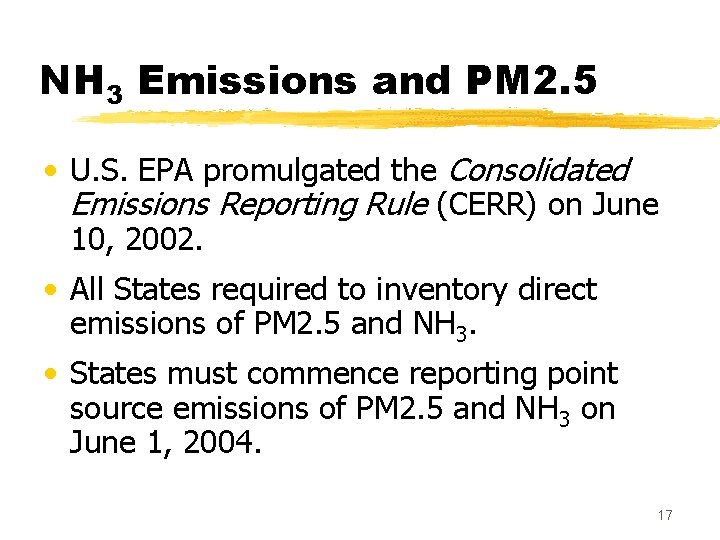 $NH_3$ Emissions and PM2.5

• U.S. EPA promulgated the Consolidated Emissions Reporting Rule (CERR) on June 10, 2002.

• All States required to inventory direct emissions of PM2.5 and $NH_3$.

• States must commence reporting point source emissions of PM2.5 and $NH_3$ on June 1, 2004.

17